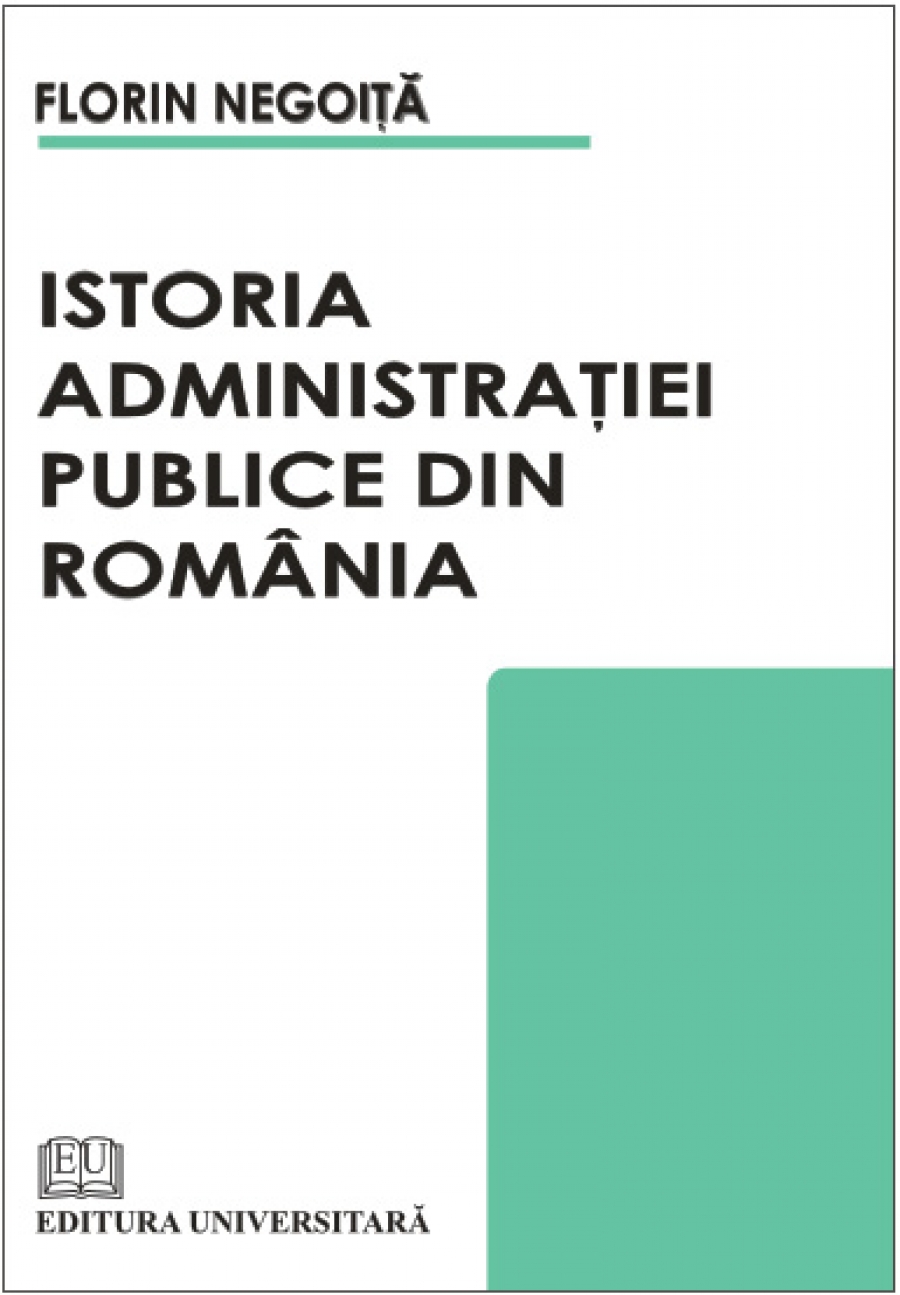 FLORIN NEGOIȚĂ

ISTORIA ADMINISTRAȚIEI PUBLICE DIN ROMÂNIA

EU

EDITURA UNIVERSITARĂ